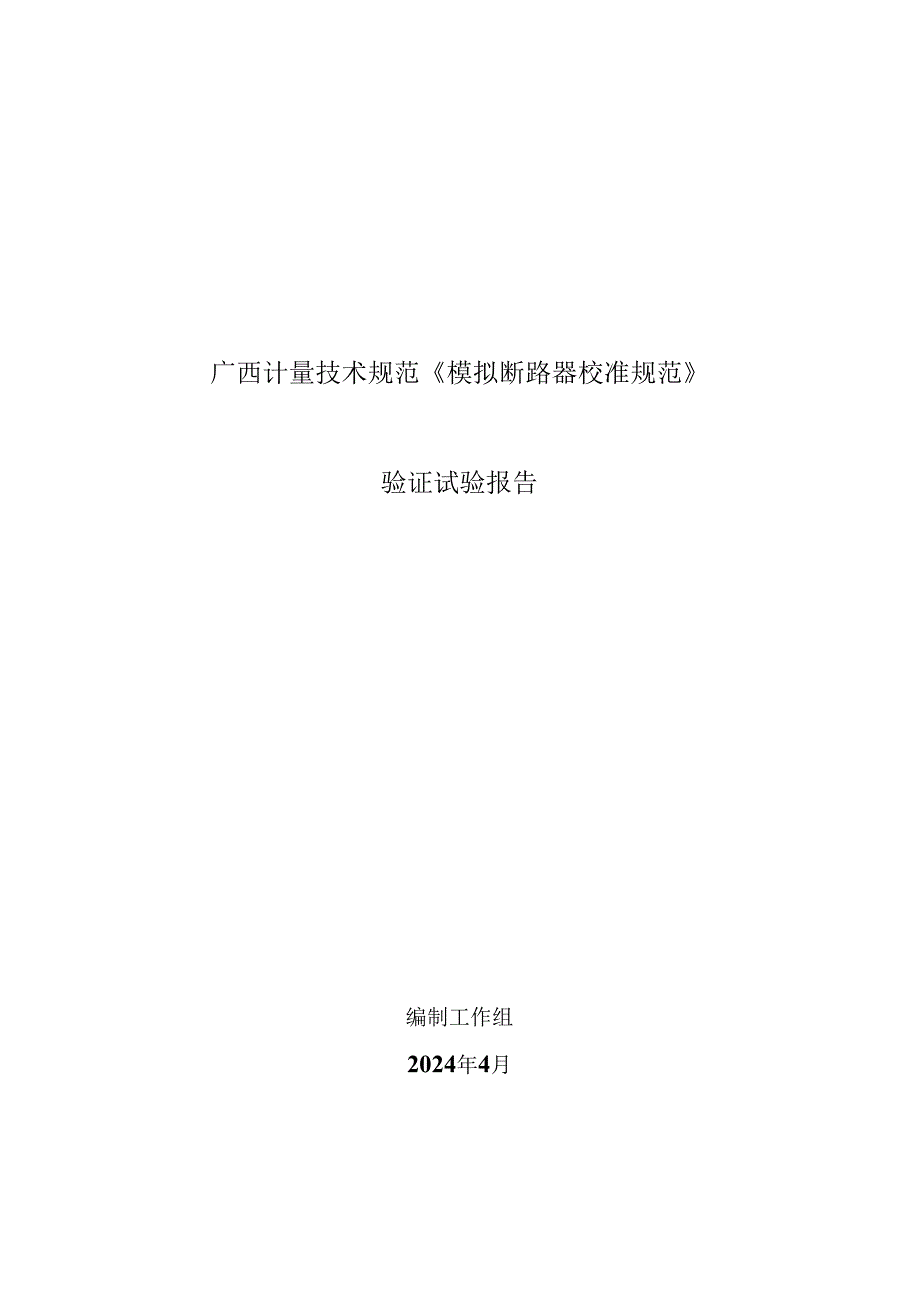 广西计量技术规范《模拟断路器校准规范》

验证试验报告

编制工作组

2024年4月